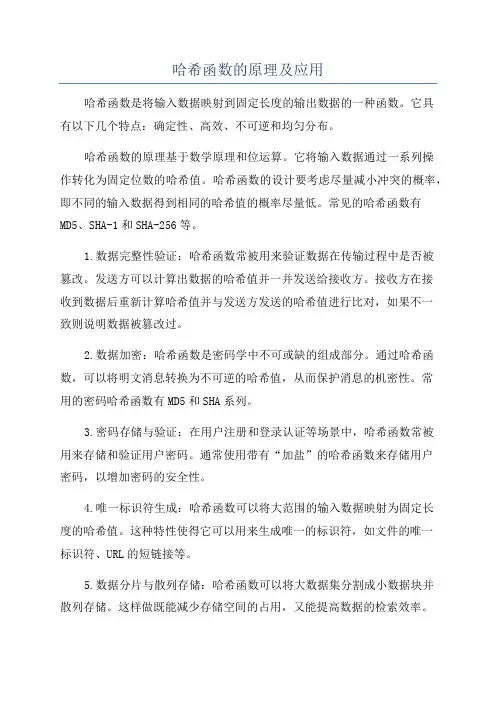 哈希函数的原理及应用

哈希函数是将输入数据映射到固定长度的输出数据的一种函数。它具有以下几个特点：确定性、高效、不可逆和均匀分布。

哈希函数的原理基于数学原理和位运算。它将输入数据通过一系列操作转化为固定位数的哈希值。哈希函数的设计要考虑尽量减小冲突的概率，即不同的输入数据得到相同的哈希值的概率尽量低。常见的哈希函数有MD5、SHA-1和SHA-256等。

1.数据完整性验证：哈希函数常被用来验证数据在传输过程中是否被篡改。发送方可以计算出数据的哈希值并一并发送给接收方。接收方在接收到数据后重新计算哈希值并与发送方发送的哈希值进行比对，如果不一致则说明数据被篡改过。

2.数据加密：哈希函数是密码学中不可或缺的组成部分。通过哈希函数，可以将明文消息转换为不可逆的哈希值，从而保护消息的机密性。常用的密码哈希函数有MD5和SHA系列。

3.密码存储与验证：在用户注册和登录认证等场景中，哈希函数常被用来存储和验证用户密码。通常使用带有“加盐”的哈希函数来存储用户密码，以增加密码的安全性。

4.唯一标识符生成：哈希函数可以将大范围的输入数据映射为固定长度的哈希值。这种特性使得它可以用来生成唯一的标识符，如文件的唯一标识符、URL的短链接等。

5.数据分片与散列存储：哈希函数可以将大数据集分割成小数据块并散列存储。这样做既能减少存储空间的占用，又能提高数据的检索效率。